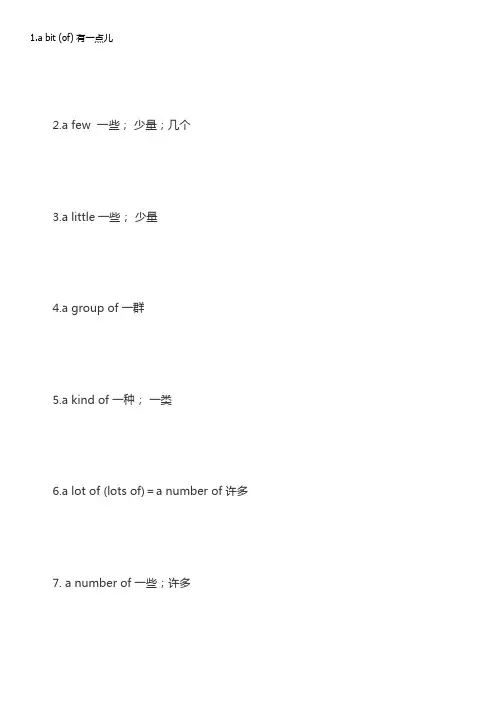 1.a bit (of) 有一点儿

2.a few 一些；少量；几个

3.a little 一些；少量

4.a group of 一群

5.a kind of 一种；一类

6.a lot of (lots of) = a number of 许多

7. a number of 一些；许多